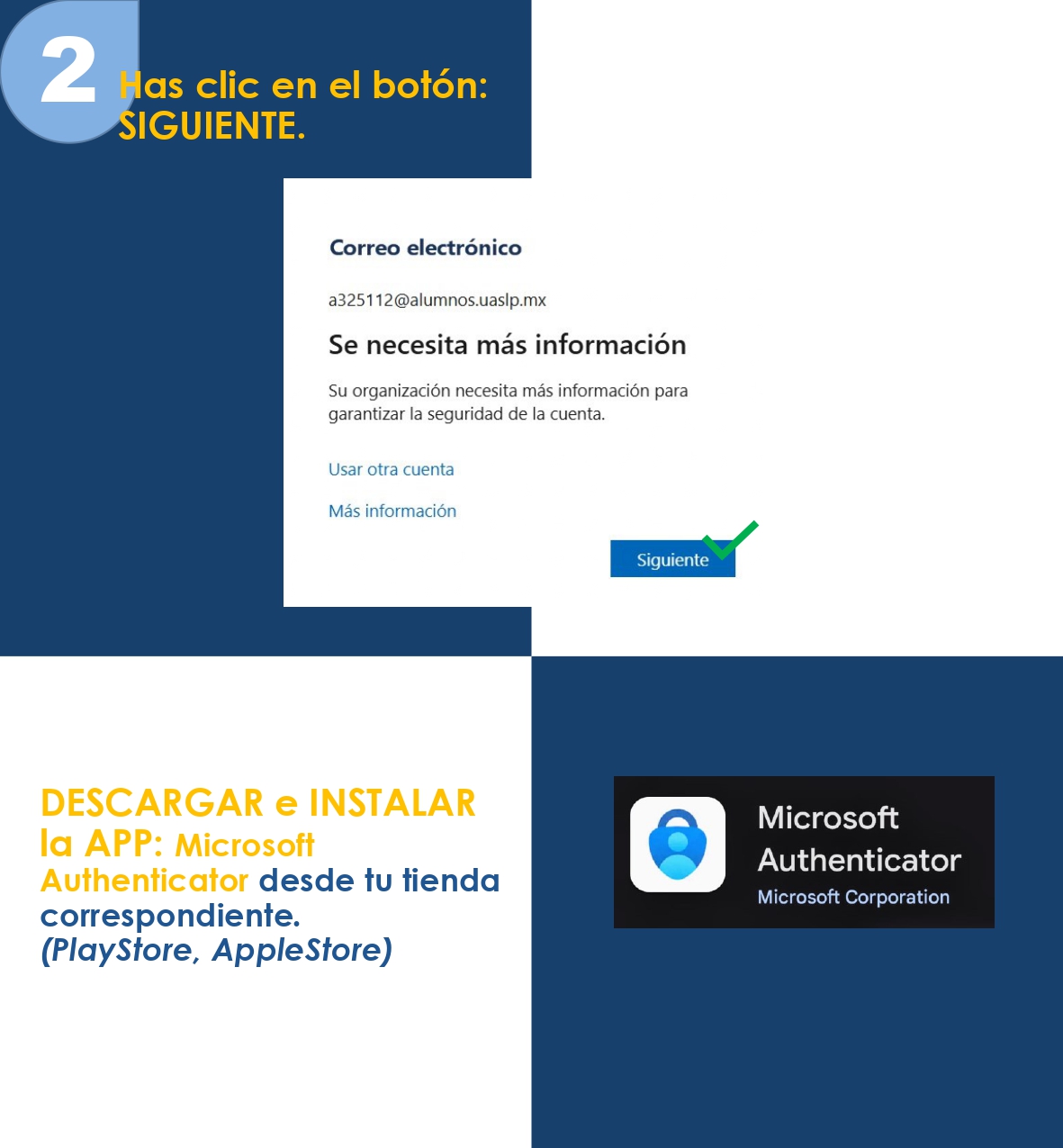 2 Has clic en el botón: SIGUIENTE.

Correo electrónico

a325112@alumnos.uaslp.mx

Se necesita más información

Su organización necesita más información para garantizar la seguridad de la cuenta.

Usar otra cuenta

Más información

Siguiente

DESCARGAR e INSTALAR la APP: Microsoft Authenticator desde tu tienda correspondiente. (PlayStore, AppleStore)

Microsoft Authenticator
Microsoft Corporation